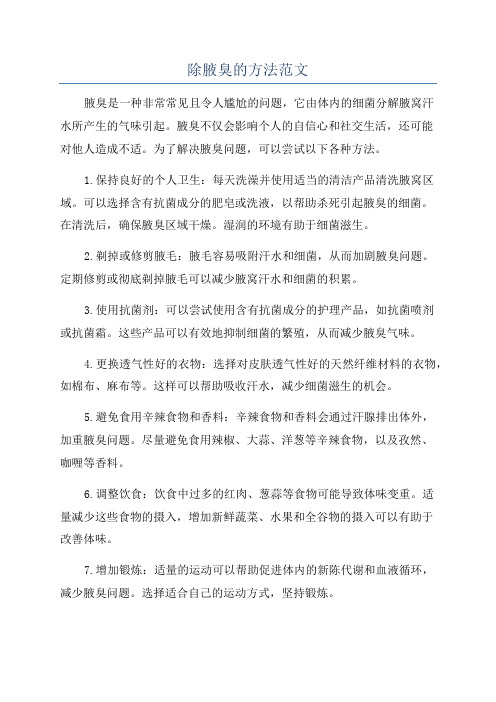 除腋臭的方法范文

腋臭是一种非常常见且令人尴尬的问题，它由体内的细菌分解腋窝汗水所产生的气味引起。腋臭不仅会影响个人的自信心和社交生活，还可能对他人造成不适。为了解决腋臭问题，可以尝试以下各种方法。

1.保持良好的个人卫生：每天洗澡并使用适当的清洁产品清洗腋窝区域。可以选择含有抗菌成分的肥皂或洗液，以帮助杀死引起腋臭的细菌。在清洗后，确保腋臭区域干燥。湿润的环境有助于细菌滋生。

2.剃掉或修剪腋毛：腋毛容易吸附汗水和细菌，从而加剧腋臭问题。定期修剪或彻底剃掉腋毛可以减少腋窝汗水和细菌的积累。

3.使用抗菌剂：可以尝试使用含有抗菌成分的护理产品，如抗菌喷剂或抗菌霜。这些产品可以有效地抑制细菌的繁殖，从而减少腋臭气味。

4.更换透气性好的衣物：选择对皮肤透气性好的天然纤维材料的衣物，如棉布、麻布等。这样可以帮助吸收汗水，减少细菌滋生的机会。

5.避免食用辛辣食物和香料：辛辣食物和香料会通过汗腺排出体外，加重腋臭问题。尽量避免食用辣椒、大蒜、洋葱等辛辣食物，以及孜然、咖喱等香料。

6.调整饮食：饮食中过多的红肉、葱蒜等食物可能导致体味变重。适量减少这些食物的摄入，增加新鲜蔬菜、水果和全谷物的摄入可以有助于改善体味。

7.增加锻炼：适量的运动可以帮助促进体内的新陈代谢和血液循环，减少腋臭问题。选择适合自己的运动方式，坚持锻炼。